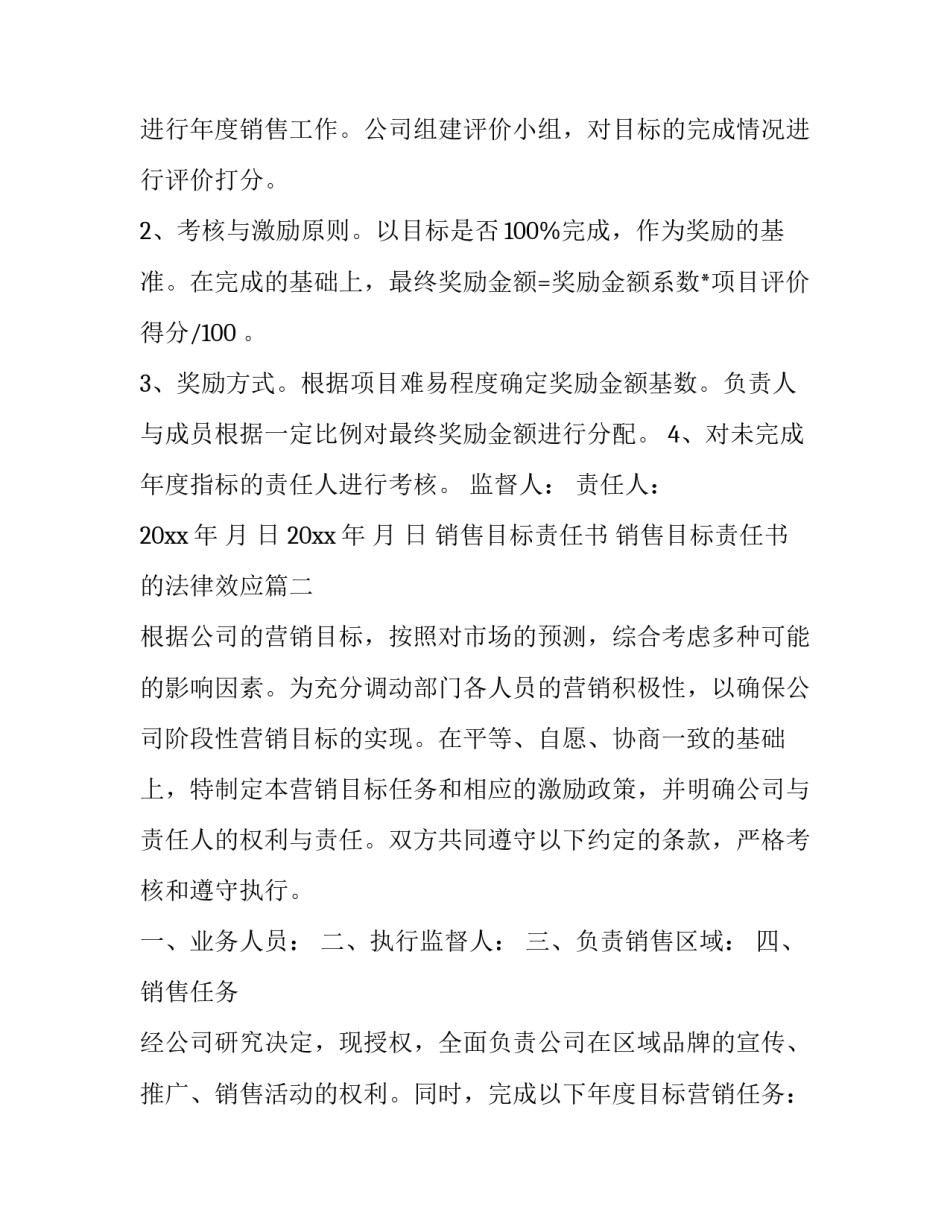 进行年度销售工作。公司组建评价小组，对目标的完成情况进行评价打分。

2、考核与激励原则。以目标是否100%完成，作为奖励的基准。在完成的基础上，最终奖励金额=奖励金额系数*项目评价得分/100 。

3、奖励方式。根据项目难易程度确定奖励金额基数。负责人与成员根据一定比例对最终奖励金额进行分配。 4、对未完成年度指标的责任人进行考核。 监督人： 责任人：

20xx 年 月 日 20xx 年 月 日 销售目标责任书 销售目标责任书的法律效应篇二

根据公司的营销目标，按照对市场的预测，综合考虑多种可能的影响因素。为充分调动部门各人员的营销积极性，以确保公司阶段性营销目标的实现。在平等、自愿、协商一致的基础上，特制定本营销目标任务和相应的激励政策，并明确公司与责任人的权利与责任。双方共同遵守以下约定的条款，严格考核和遵守执行。

一、业务人员： 二、执行监督人： 三、负责销售区域： 四、销售任务

经公司研究决定，现授权，全面负责公司在区域品牌的宣传、推广、销售活动的权利。同时，完成以下年度目标营销任务：